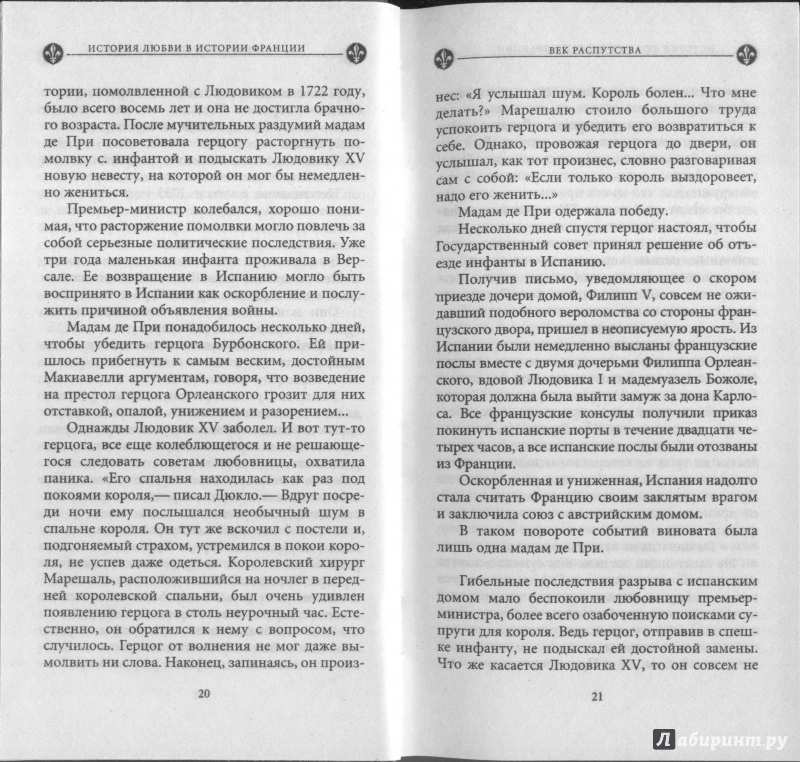 ИСТОРИЯ ЛЮБВИ В ИСТОРИИ ФРАНЦИИ

тории, помолвленной с Людовиком в 1722 году, было всего восемь лет и она не достигла брачного возраста. После мучительных раздумий мадам де При посоветовала герцогу расторгнуть помолвку с. инфантой и подыскать Людовику XV новую невесту, на которой он мог бы немедленно жениться.

Премьер-министр колебался, хорошо понимая, что расторжение помолвки могло повлечь за собой серьезные политические последствия. Уже три года маленькая инфанта проживала в Версале. Ее возвращение в Испанию могло быть воспринято в Испании как оскорбление и послужить причиной объявления войны.

Мадам де При понадобилось несколько дней, чтобы убедить герцога Бурбонского. Ей пришлось прибегнуть к самым веским, достойным Макиавелли аргументам, говоря, что возведение на престол герцога Орлеанского грозит для них отставкой, опалой, унижением и разорением...

Однажды Людовик XV заболел. И вот тут-то герцога, все еще колеблющегося и не решающегося следовать советам любовницы, охватила паника. «Его спальня находилась как раз под покоями короля,— писал Дюкло.— Вдруг посреди ночи ему послышался необычный шум в спальне короля. Он тут же вскочил с постели и, подгоняемый страхом, устремился в покои короля, не успев даже одеться. Королевский хирург Марешаль, расположившийся на ночлег в передней королевской спальни, был очень удивлен появлению герцога в столь неурочный час. Естественно, он обратился к нему с вопросом, что случилось. Герцог от волнения не мог даже вымолвить ни слова. Наконец, запинаясь, он произ-

20

ВЕК РАСПУТСТВА

нес: «Я услышал шум. Король болен... Что мне делать?» Марешалю стоило большого труда успокоить герцога и убедить его возвратиться к себе. Однако, провожая герцога до двери, он услышал, как тот произнес, словно разговаривая сам с собой: «Если только король выздоровеет, надо его женить...»

Мадам де При одержала победу.

Несколько дней спустя герцог настоял, чтобы Государственный совет принял решение об отъезде инфанты в Испанию.

Получив письмо, уведомляющее о скором приезде дочери домой, Филипп V, совсем не ожидавший подобного вероломства со стороны французского двора, пришел в неописуемую ярость. Из Испании были немедленно высланы французские послы вместе с двумя дочерьми Филиппа Орлеанского, вдовой Людовика I и мадемуазель Божоле, которая должна была выйти замуж за дона Карлоса. Все французские консулы получили приказ покинуть испанские порты в течение двадцати четырех часов, а все испанские послы были отозваны из Франции.

Оскорбленная и униженная, Испания надолго стала считать Францию своим заклятым врагом и заключила союз с австрийским домом.

В таком повороте событий виновата была лишь одна мадам де При.

Гибельные последствия разрыва с испанским домом мало беспокоили любовницу премьер-министра, более всего озабоченную поисками супруги для короля. Ведь герцог, отправив в спешке инфанту, не подыскал ей достойной замены. Что же касается Людовика XV, то он совсем не

21

Лабиринт.ру